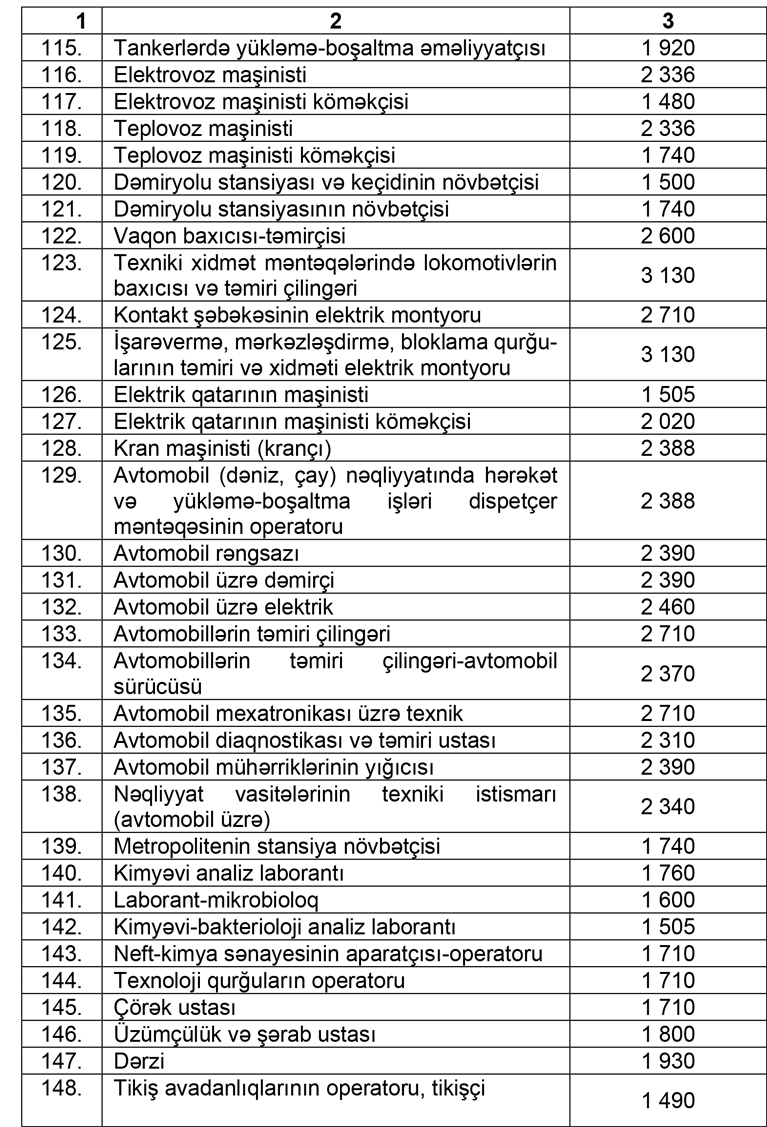 | 1 | 2 | 3 |
|---|---|---|
| 115. | Tankerlərdə yükləmə-boşaltma əməliyyatçısı | 1 920 |
| 116. | Elektrovoz maşinisti | 2 336 |
| 117. | Elektrovoz maşinisti köməkçisi | 1 480 |
| 118. | Teplovoz maşinisti | 2 336 |
| 119. | Teplovoz maşinisti köməkçisi | 1 740 |
| 120. | Dəmiryolu stansiyası və keçidinin növbətçisi | 1 500 |
| 121. | Dəmiryolu stansiyasının növbətçisi | 1 740 |
| 122. | Vaqon baxıcısı-təmirçisi | 2 600 |
| 123. | Texniki xidmət məntəqələrində lokomotivlərin baxıcısı və təmiri çilingəri | 3 130 |
| 124. | Kontakt şəbəkəsinin elektrik montyoru | 2 710 |
| 125. | İşarəvermə, mərkəzləşdirmə, bloklama qurğularının təmiri və xidməti elektrik montyoru | 3 130 |
| 126. | Elektrik qatarının maşinisti | 1 505 |
| 127. | Elektrik qatarının maşinisti köməkçisi | 2 020 |
| 128. | Kran maşinisti (krançı) | 2 388 |
| 129. | Avtomobil (dəniz, çay) nəqliyyatında hərəkət və yükləmə-boşaltma işləri dispetçer məntəqəsinin operatoru | 2 388 |
| 130. | Avtomobil rəngsazı | 2 390 |
| 131. | Avtomobil üzrə dəmirçi | 2 390 |
| 132. | Avtomobil üzrə elektrik | 2 460 |
| 133. | Avtomobillərin təmiri çilingəri | 2 710 |
| 134. | Avtomobillərin təmiri çilingəri-avtomobil sürücüsü | 2 370 |
| 135. | Avtomobil mexatronikası üzrə texnik | 2 710 |
| 136. | Avtomobil diaqnostikası və təmiri ustası | 2 310 |
| 137. | Avtomobil mühərriklərinin yığıcısı | 2 390 |
| 138. | Nəqliyyat vasitələrinin texniki istismarı (avtomobil üzrə) | 2 340 |
| 139. | Metropolitenin stansiya növbətçisi | 1 740 |
| 140. | Kimyəvi analiz laborantı | 1 760 |
| 141. | Laborant-mikrobioloq | 1 600 |
| 142. | Kimyəvi-bakterioloji analiz laborantı | 1 505 |
| 143. | Neft-kimya sənayesinin aparatçısı-operatoru | 1 710 |
| 144. | Texnoloji qurğuların operatoru | 1 710 |
| 145. | Çörək ustası | 1 710 |
| 146. | Üzümçülük və şərab ustası | 1 800 |
| 147. | Dərzi | 1 930 |
| 148. | Tikiş avadanlıqlarının operatoru, tikişçi | 1 490 |